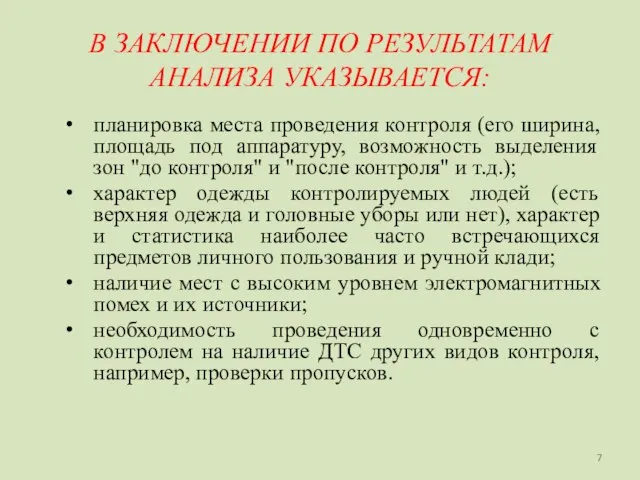 В ЗАКЛЮЧЕНИИ ПО РЕЗУЛЬТАТАМ АНАЛИЗА УКАЗЫВАЕТСЯ:

• планировка места проведения контроля (его ширина, площадь под аппаратуру, возможность выделения зон "до контроля" и "после контроля" и т.д.);
• характер одежды контролируемых людей (есть верхняя одежда и головные уборы или нет), характер и статистика наиболее часто встречающихся предметов личного пользования и ручной клади;
• наличие мест с высоким уровнем электромагнитных помех и их источники;
• необходимость проведения одновременно с контролем на наличие ДТС других видов контроля, например, проверки пропусков.

7